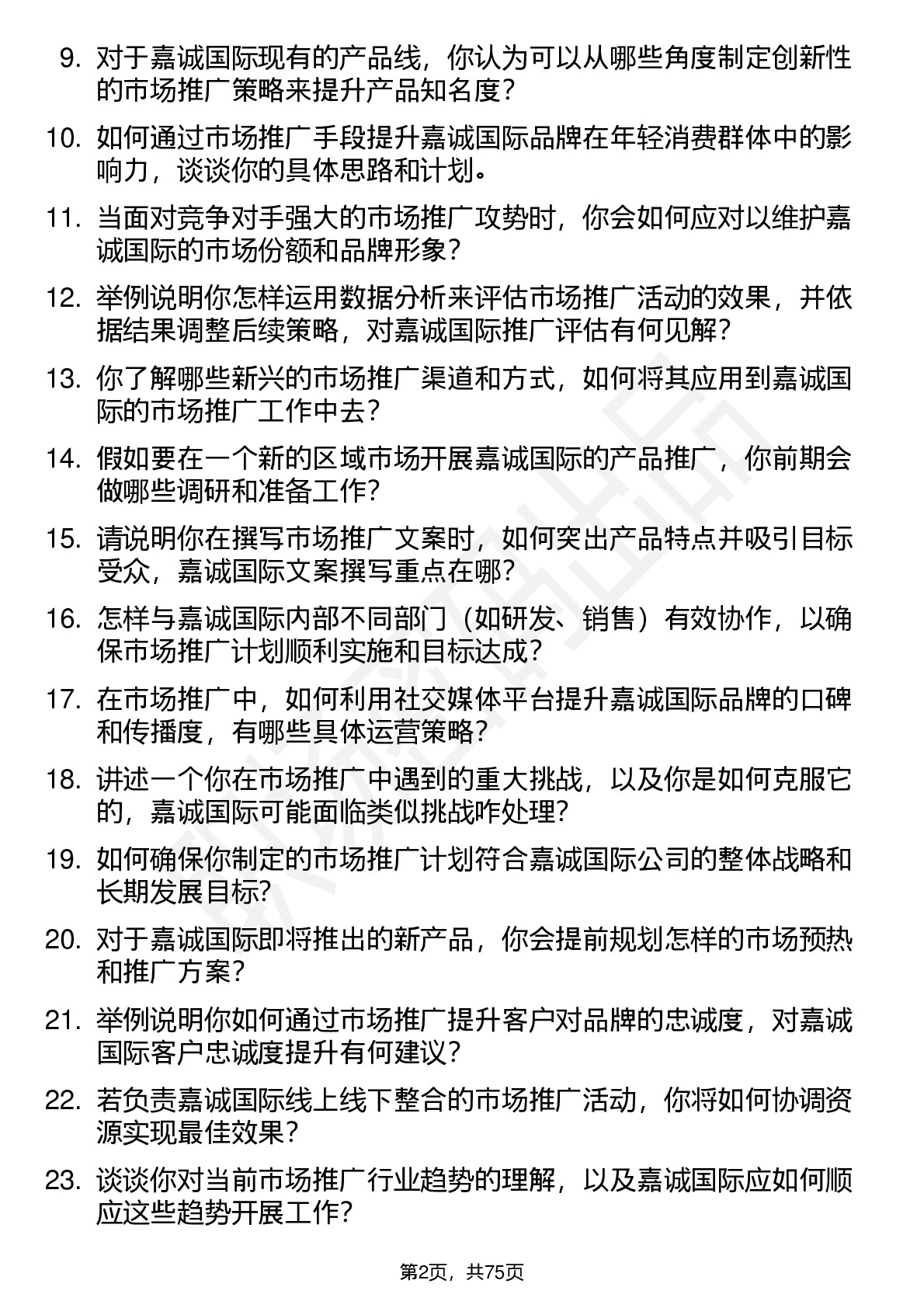 9. 对于嘉诚国际现有的产品线，你认为可以从哪些角度制定创新性的市场推广策略来提升产品知名度？

10. 如何通过市场推广手段提升嘉诚国际品牌在年轻消费群体中的影响力，谈谈你的具体思路和计划。

11. 当面对竞争对手强大的市场推广攻势时，你会如何应对以维护嘉诚国际的市场份额和品牌形象？

12. 举例说明你怎样运用数据分析来评估市场推广活动的效果，并依据结果调整后续策略，对嘉诚国际推广评估有何见解？

13. 你了解哪些新兴的市场推广渠道和方式，如何将其应用到嘉诚国际的市场推广工作中去？

14. 假如要在一个新的区域市场开展嘉诚国际的产品推广，你前期会做哪些调研和准备工作？

15. 请说明你在撰写市场推广文案时，如何突出产品特点并吸引目标受众，嘉诚国际文案撰写重点在哪？

16. 怎样与嘉诚国际内部不同部门（如研发、销售）有效协作，以确保市场推广计划顺利实施和目标达成？

17. 在市场推广中，如何利用社交媒体平台提升嘉诚国际品牌的口碑和传播度，有哪些具体运营策略？

18. 讲述一个你在市场推广中遇到的重大挑战，以及你是如何克服它的，嘉诚国际可能面临类似挑战咋处理？

19. 如何确保你制定的市场推广计划符合嘉诚国际公司的整体战略和长期发展目标？

20. 对于嘉诚国际即将推出的新产品，你会提前规划怎样的市场预热和推广方案？

21. 举例说明你如何通过市场推广提升客户对品牌的忠诚度，对嘉诚国际客户忠诚度提升有何建议？

22. 若负责嘉诚国际线上线下整合的市场推广活动，你将如何协调资源实现最佳效果？

23. 谈谈你对当前市场推广行业趋势的理解，以及嘉诚国际应如何顺应这些趋势开展工作？

第2页，共75页